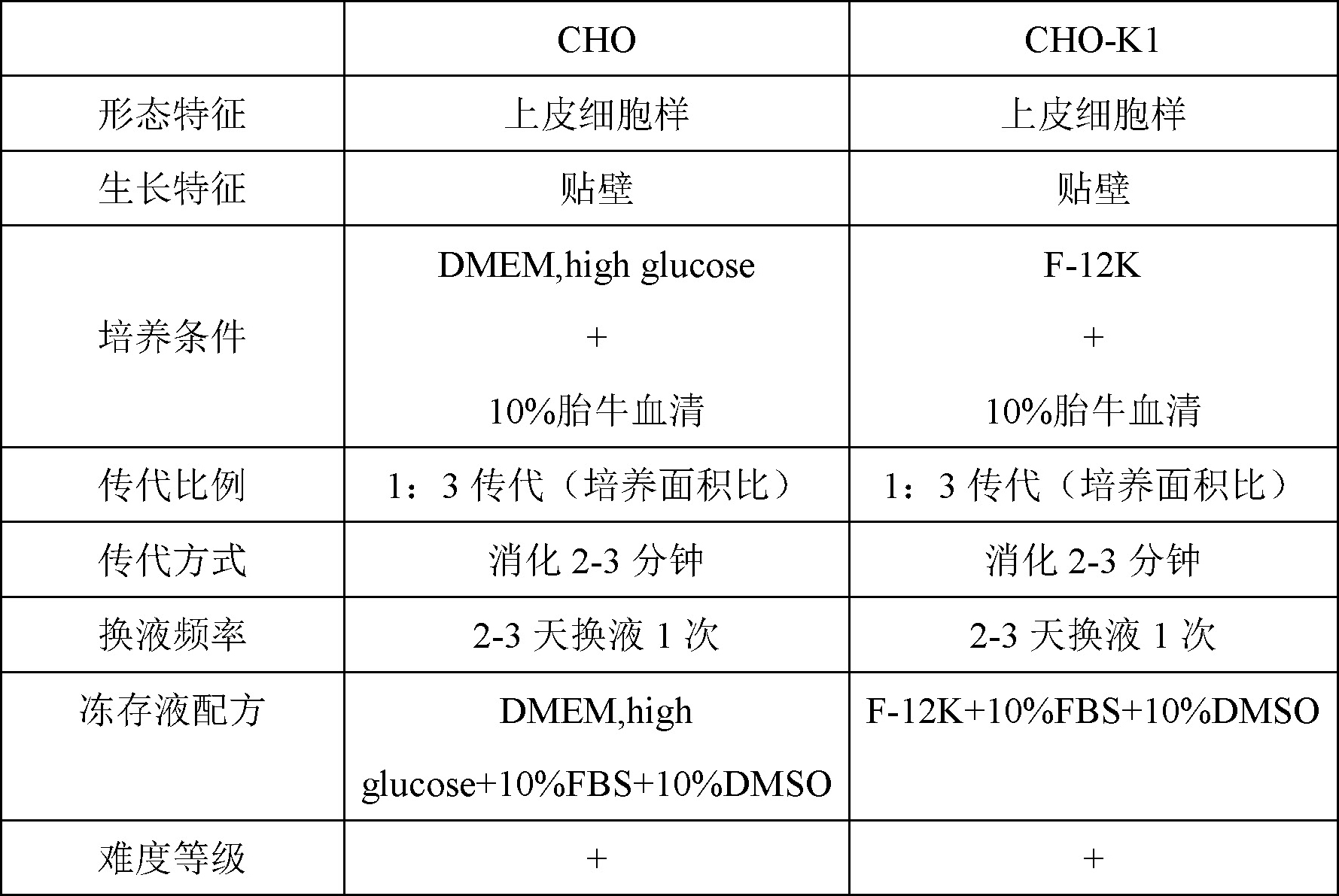 |  | CHO | CHO-K1 |
|---|---|---|
| 形态特征 | 上皮细胞样 | 上皮细胞样 |
| 生长特征 | 贴壁 | 贴壁 |
| 培养条件 | DMEM,high glucose + 10%胎牛血清 | F-12K + 10%胎牛血清 |
| 传代比例 | 1：3传代（培养面积比） | 1：3传代（培养面积比） |
| 传代方式 | 消化2-3分钟 | 消化2-3分钟 |
| 换液频率 | 2-3天换液1次 | 2-3天换液1次 |
| 冻存液配方 | DMEM,high glucose+10%FBS+10%DMSO | F-12K+10%FBS+10%DMSO |
| 难度等级 | + | + |